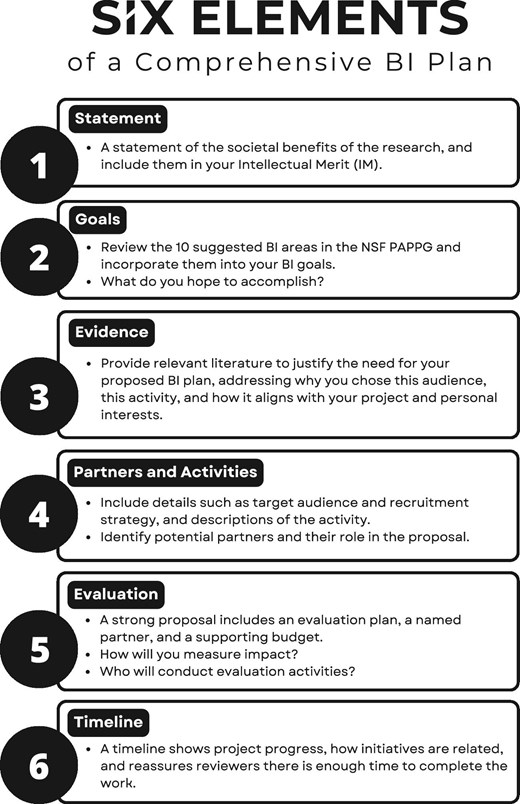 SIX ELEMENTS
of a Comprehensive BI Plan

1
Statement
• A statement of the societal benefits of the research, and include them in your Intellectual Merit (IM).

2
Goals
• Review the 10 suggested BI areas in the NSF PAPPG and incorporate them into your BI goals.
• What do you hope to accomplish?

3
Evidence
• Provide relevant literature to justify the need for your proposed BI plan, addressing why you chose this audience, this activity, and how it aligns with your project and personal interests.

4
Partners and Activities
• Include details such as target audience and recruitment strategy, and descriptions of the activity.
• Identify potential partners and their role in the proposal.

5
Evaluation
• A strong proposal includes an evaluation plan, a named partner, and a supporting budget.
• How will you measure impact?
• Who will conduct evaluation activities?

6
Timeline
• A timeline shows project progress, how initiatives are related, and reassures reviewers there is enough time to complete the work.